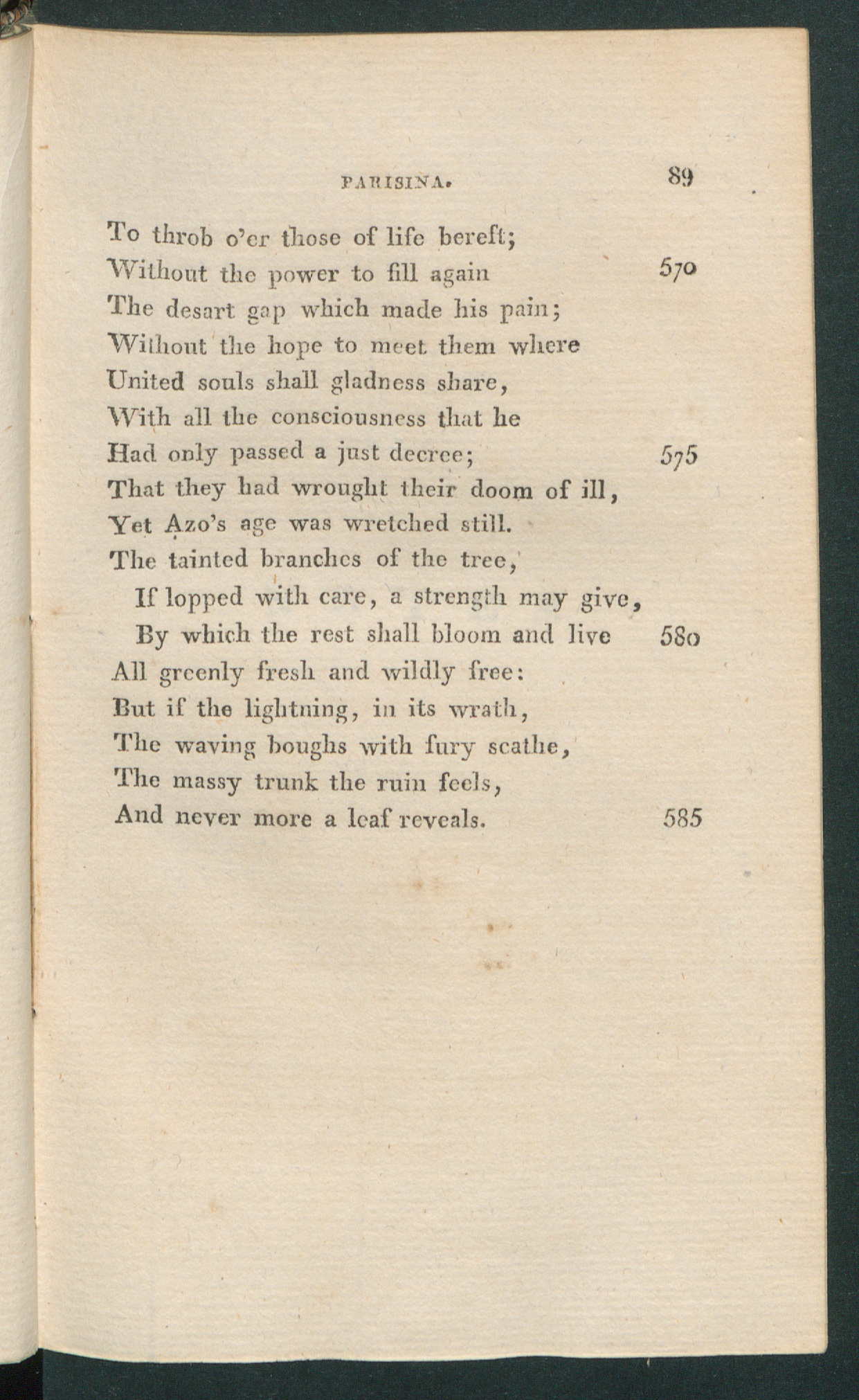 PARISINA. 89

To throb o'er those of life bereft;
Without the power to fill again 570
The desart gap which made his pain;
Without the hope to meet them where
United souls shall gladness share,
With all the consciousness that he
Had only passed a just decree; 575
That they had wrought their doom of ill,
Yet Azo's age was wretched still.
The tainted branches of the tree,
If lopped with care, a strength may give,
By which the rest shall bloom and live 580
All greenly fresh and wildly free:
But if the lightning, in its wrath,
The waving boughs with fury scathe,
The massy trunk the ruin feels,
And never more a leaf reveals. 585